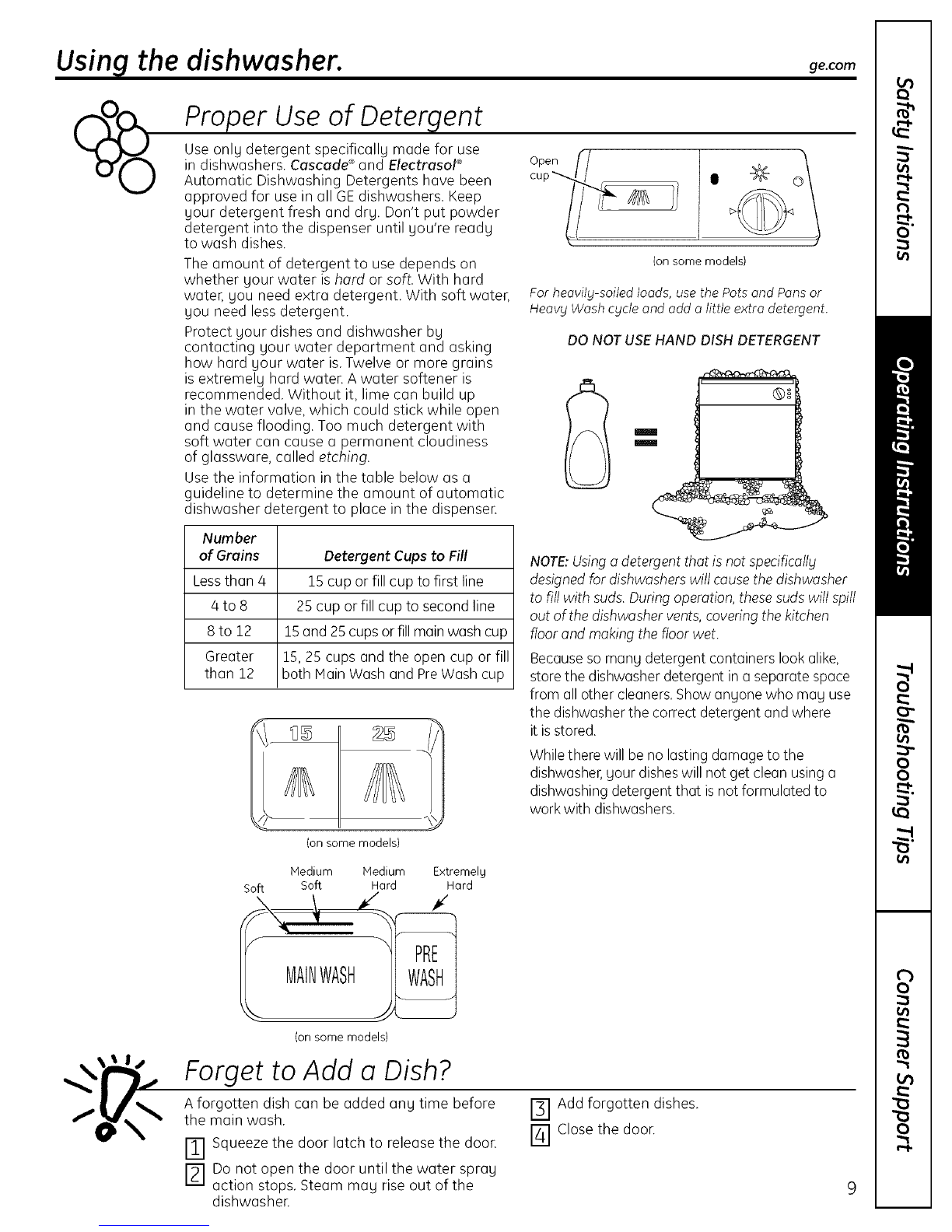 Using the dishwasher. ge.com

Proper Use of Detergent

Use only detergent specifically made for use in dishwashers. Cascade® and Electrasol® Automatic Dishwashing Detergents have been approved for use in all GE dishwashers. Keep your detergent fresh and dry. Don't put powder detergent into the dispenser until you're ready to wash dishes.

The amount of detergent to use depends on whether your water is hard or soft. With hard water, you need extra detergent. With soft water, you need less detergent.

Protect your dishes and dishwasher by contacting your water department and asking how hard your water is. Twelve or more grains is extremely hard water. A water softener is recommended. Without it, lime can build up in the water valve, which could stick while open and cause flooding. Too much detergent with soft water can cause a permanent cloudiness of glassware, called etching.

Use the information in the table below as a guideline to determine the amount of automatic dishwasher detergent to place in the dispenser.

| Number of Grains | Detergent Cups to Fill |
|---|---|
| Less than 4 | 15 cup or fill cup to first line |
| 4 to 8 | 25 cup or fill cup to second line |
| 8 to 12 | 15 and 25 cups or fill main wash cup |
| Greater than 12 | 15, 25 cups and the open cup or fill both Main Wash and Pre Wash cup |

15 25

(on some models)

Soft Medium Soft Medium Hard Extremely Hard

MAIN WASH PRE WASH

(on some models)

Open cup

(on some models)

For heavily-soiled loads, use the Pots and Pans or Heavy Wash cycle and add a little extra detergent.

DO NOT USE HAND DISH DETERGENT

NOTE: Using a detergent that is not specifically designed for dishwashers will cause the dishwasher to fill with suds. During operation, these suds will spill out of the dishwasher vents, covering the kitchen floor and making the floor wet.

Because so many detergent containers look alike, store the dishwasher detergent in a separate space from all other cleaners. Show anyone who may use the dishwasher the correct detergent and where it is stored.

While there will be no lasting damage to the dishwasher, your dishes will not get clean using a dishwashing detergent that is not formulated to work with dishwashers.

Forget to Add a Dish?

A forgotten dish can be added any time before the main wash.

1 Squeeze the door latch to release the door.

2 Do not open the door until the water spray action stops. Steam may rise out of the dishwasher.

3 Add forgotten dishes.

4 Close the door.

9

Safety Instructions
Operating Instructions
Troubleshooting Tips
Consumer Support